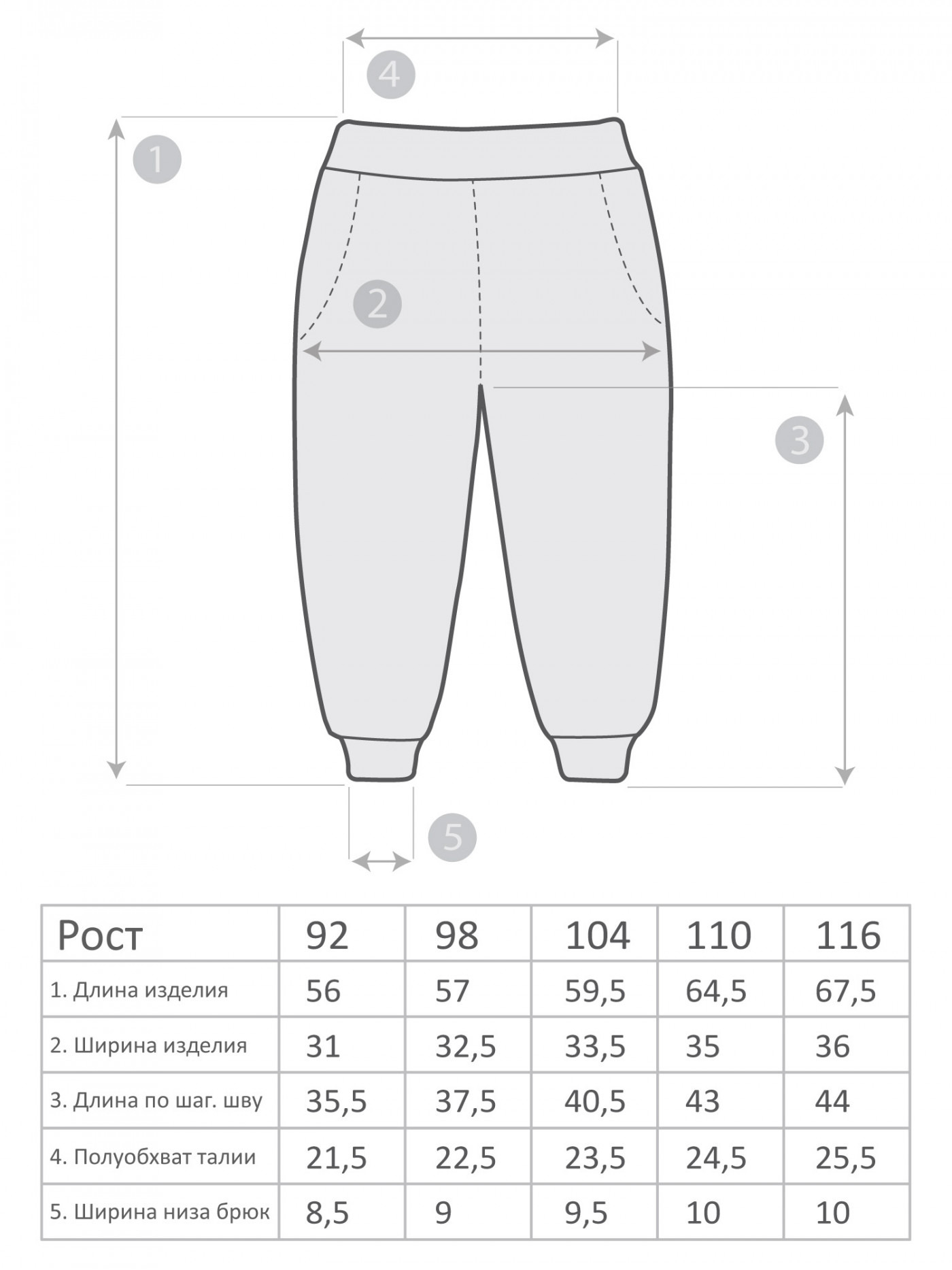 4

1

2

3

5

| Рост | 92 | 98 | 104 | 110 | 116 |
|---|---|---|---|---|---|
| 1. Длина изделия | 56 | 57 | 59,5 | 64,5 | 67,5 |
| 2. Ширина изделия | 31 | 32,5 | 33,5 | 35 | 36 |
| 3. Длина по шаг. шву | 35,5 | 37,5 | 40,5 | 43 | 44 |
| 4. Полуобхват талии | 21,5 | 22,5 | 23,5 | 24,5 | 25,5 |
| 5. Ширина низа брюк | 8,5 | 9 | 9,5 | 10 | 10 |